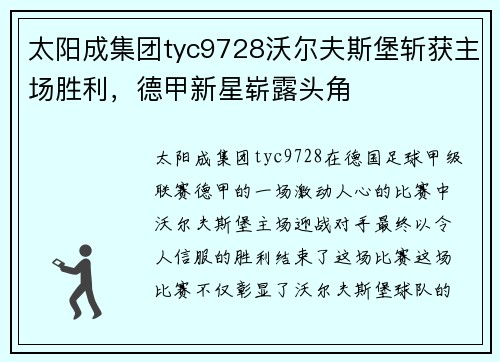 太阳成集团tyc9728沃尔夫斯堡斩获主场胜利，德甲新星崭露头角

太阳成集团tyc9728在德国足球甲级联赛德甲的一场激动人心的比赛中沃尔夫斯堡主场迎战对手最终以令人信服的胜利结束了这场比赛这场比赛不仅彰显了沃尔夫斯堡球队的